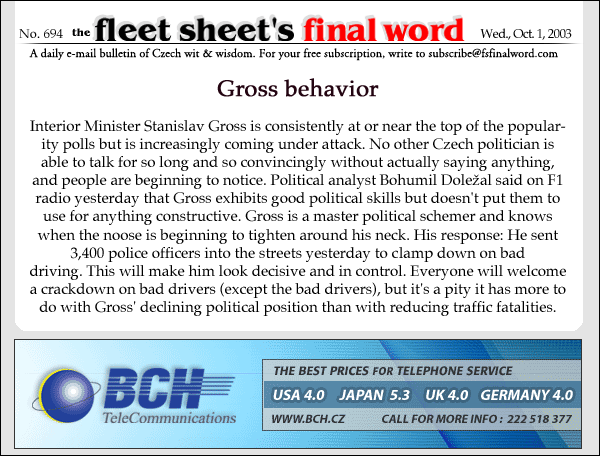 No. 694 the fleet sheet's final word Wed., Oct. 1, 2003

A daily e-mail bulletin of Czech wit & wisdom. For your free subscription, write to subscribe@fsfinalword.com

Gross behavior

Interior Minister Stanislav Gross is consistently at or near the top of the popularity polls but is increasingly coming under attack. No other Czech politician is able to talk for so long and so convincingly without actually saying anything, and people are beginning to notice. Political analyst Bohumil Doležal said on F1 radio yesterday that Gross exhibits good political skills but doesn't put them to use for anything constructive. Gross is a master political schemer and knows when the noose is beginning to tighten around his neck. His response: He sent 3,400 police officers into the streets yesterday to clamp down on bad driving. This will make him look decisive and in control. Everyone will welcome a crackdown on bad drivers (except the bad drivers), but it's a pity it has more to do with Gross' declining political position than with reducing traffic fatalities.

BCH TeleCommunications

THE BEST PRICES FOR TELEPHONE SERVICE

USA 4.0 JAPAN 5.3 UK 4.0 GERMANY 4.0

WWW.BCH.CZ CALL FOR MORE INFO : 222 518 377